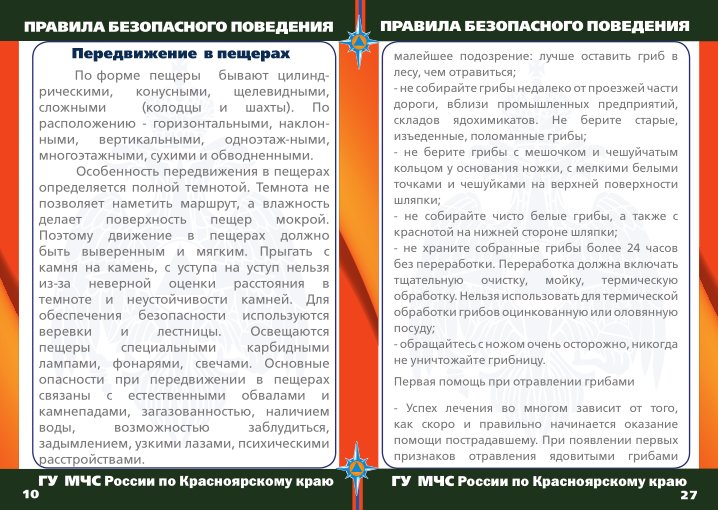 ПРАВИЛА БЕЗОПАСНОГО ПОВЕДЕНИЯ

Передвижение в пещерах

По форме пещеры бывают цилиндрическими, конусными, щелевидными, сложными (колодцы и шахты). По расположению - горизонтальными, наклонными, вертикальными, одноэтаж-ными, многоэтажными, сухими и обводненными.

Особенность передвижения в пещерах определяется полной темнотой. Темнота не позволяет наметить маршрут, а влажность делает поверхность пещер мокрой. Поэтому движение в пещерах должно быть выверенным и мягким. Прыгать с камня на камень, с уступа на уступ нельзя из-за неверной оценки расстояния в темноте и неустойчивости камней. Для обеспечения безопасности используются веревки и лестницы. Освещаются пещеры специальными карбидными лампами, фонарями, свечами. Основные опасности при передвижении в пещерах связаны с естественными обвалами и камнепадами, загазованностью, наличием воды, возможностью заблудиться, задымлением, узкими лазами, психическими расстройствами.

ГУ МЧС России по Красноярскому краю
10

ПРАВИЛА БЕЗОПАСНОГО ПОВЕДЕНИЯ

малейшее подозрение: лучше оставить гриб в лесу, чем отравиться;
- не собирайте грибы недалеко от проезжей части дороги, вблизи промышленных предприятий, складов ядохимикатов. Не берите старые, изъеденные, поломанные грибы;
- не берите грибы с мешочком и чешуйчатым кольцом у основания ножки, с мелкими белыми точками и чешуйками на верхней поверхности шляпки;
- не собирайте чисто белые грибы, а также с краснотой на нижней стороне шляпки;
- не храните собранные грибы более 24 часов без переработки. Переработка должна включать тщательную очистку, мойку, термическую обработку. Нельзя использовать для термической обработки грибов оцинкованную или оловянную посуду;
- обращайтесь с ножом очень осторожно, никогда не уничтожайте грибницу.

Первая помощь при отравлении грибами

- Успех лечения во многом зависит от того, как скоро и правильно начинается оказание помощи пострадавшему. При появлении первых признаков отравления ядовитыми грибами

ГУ МЧС России по Красноярскому краю
27